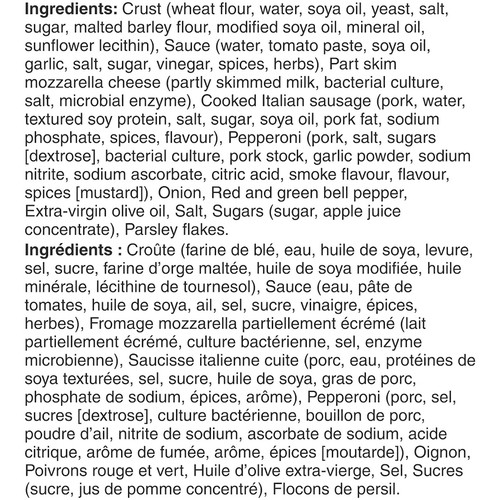 Ingredients: Crust (wheat flour, water, soya oil, yeast, salt, sugar, malted barley flour, modified soya oil, mineral oil, sunflower lecithin), Sauce (water, tomato paste, soya oil, garlic, salt, sugar, vinegar, spices, herbs), Part skim mozzarella cheese (partly skimmed milk, bacterial culture, salt, microbial enzyme), Cooked Italian sausage (pork, water, textured soy protein, salt, sugar, soya oil, pork fat, sodium phosphate, spices, flavour), Pepperoni (pork, salt, sugars [dextrose], bacterial culture, pork stock, garlic powder, sodium nitrite, sodium ascorbate, citric acid, smoke flavour, flavour, spices [mustard]), Onion, Red and green bell pepper, Extra-virgin olive oil, Salt, Sugars (sugar, apple juice concentrate), Parsley flakes.

Ingrédients : Croûte (farine de blé, eau, huile de soya, levure, sel, sucre, farine d'orge maltée, huile de soya modifiée, huile minérale, lécithine de tournesol), Sauce (eau, pâte de tomates, huile de soya, ail, sel, sucre, vinaigre, épices, herbes), Fromage mozzarella partiellement écrémé (lait partiellement écrémé, culture bactérienne, sel, enzyme microbienne), Saucisse italienne cuite (porc, eau, protéines de soya texturées, sel, sucre, huile de soya, gras de porc, phosphate de sodium, épices, arôme), Pepperoni (porc, sel, sucres [dextrose], culture bactérienne, bouillon de porc, poudre d'ail, nitrite de sodium, ascorbate de sodium, acide citrique, arôme de fumée, arôme, épices [moutarde]), Oignon, Poivrons rouge et vert, Huile d'olive extra-vierge, Sel, Sucres (sucre, jus de pomme concentré), Flocons de persil.